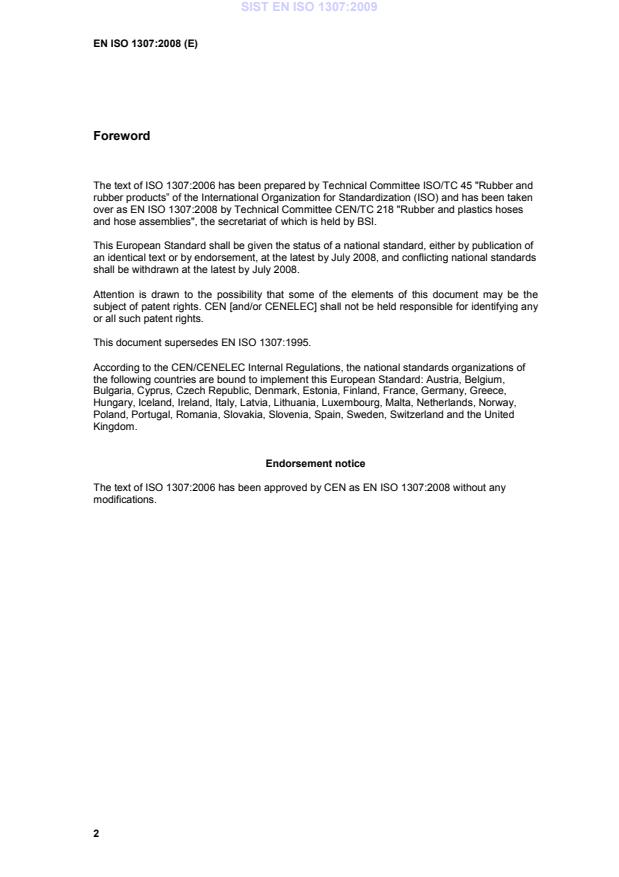 SIST EN ISO 1307:2009

EN ISO 1307:2008 (E)

Foreword

The text of ISO 1307:2006 has been prepared by Technical Committee ISO/TC 45 "Rubber and rubber products" of the International Organization for Standardization (ISO) and has been taken over as EN ISO 1307:2008 by Technical Committee CEN/TC 218 "Rubber and plastics hoses and hose assemblies", the secretariat of which is held by BSI.

This European Standard shall be given the status of a national standard, either by publication of an identical text or by endorsement, at the latest by July 2008, and conflicting national standards shall be withdrawn at the latest by July 2008.

Attention is drawn to the possibility that some of the elements of this document may be the subject of patent rights. CEN [and/or CENELEC] shall not be held responsible for identifying any or all such patent rights.

This document supersedes EN ISO 1307:1995.

According to the CEN/CENELEC Internal Regulations, the national standards organizations of the following countries are bound to implement this European Standard: Austria, Belgium, Bulgaria, Cyprus, Czech Republic, Denmark, Estonia, Finland, France, Germany, Greece, Hungary, Iceland, Ireland, Italy, Latvia, Lithuania, Luxembourg, Malta, Netherlands, Norway, Poland, Portugal, Romania, Slovakia, Slovenia, Spain, Sweden, Switzerland and the United Kingdom.

Endorsement notice

The text of ISO 1307:2006 has been approved by CEN as EN ISO 1307:2008 without any modifications.

2